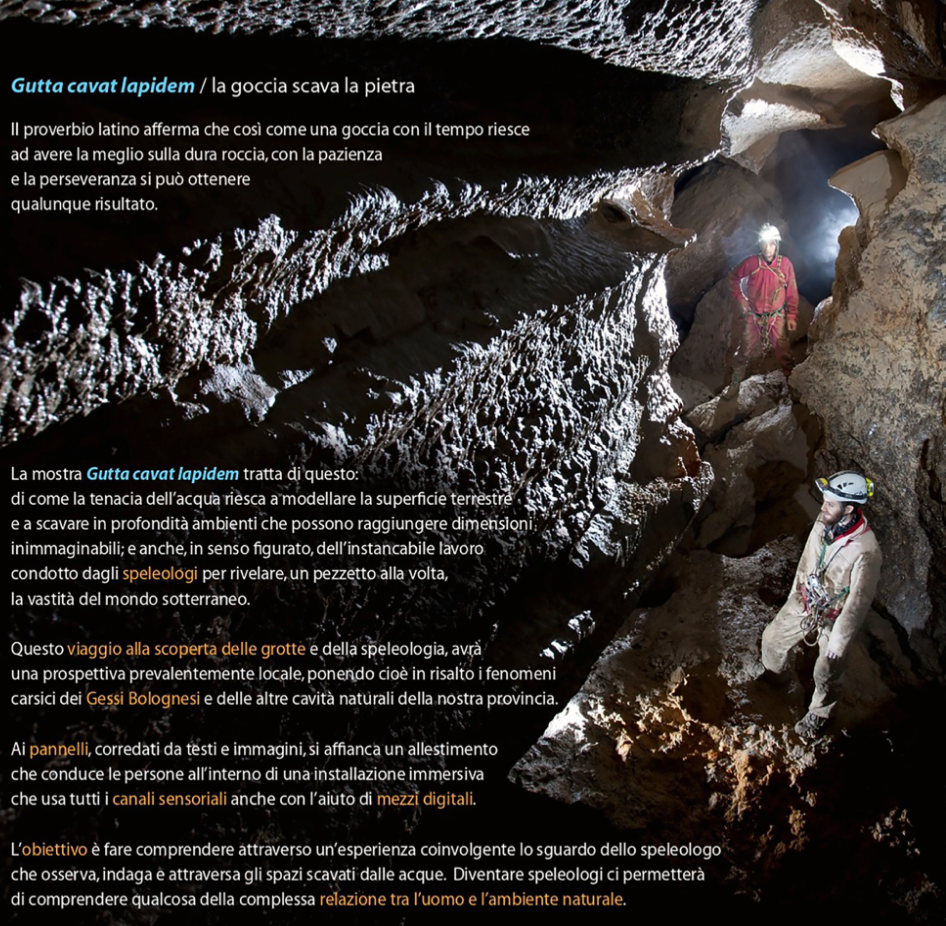 Gutta cavat lapidem / la goccia scava la pietra

Il proverbio latino afferma che così come una goccia con il tempo riesce ad avere la meglio sulla dura roccia, con la pazienza e la perseveranza si può ottenere qualunque risultato.

La mostra Gutta cavat lapidem tratta di questo: di come la tenacia dell'acqua riesca a modellare la superficie terrestre e a scavare in profondità ambienti che possono raggiungere dimensioni inimmaginabili; e anche, in senso figurato, dell'instancabile lavoro condotto dagli speleologi per rivelare, un pezzetto alla volta, la vastità del mondo sotterraneo.

Questo viaggio alla scoperta delle grotte e della speleologia, avrà una prospettiva prevalentemente locale, ponendo cioè in risalto i fenomeni carsici dei Gessi Bolognesi e delle altre cavità naturali della nostra provincia.

Ai pannelli, corredati da testi e immagini, si affianca un allestimento che conduce le persone all'interno di una installazione immersiva che usa tutti i canali sensoriali anche con l'aiuto di mezzi digitali.

L'obiettivo è fare comprendere attraverso un'esperienza coinvolgente lo sguardo dello speleologo che osserva, indaga e attraversa gli spazi scavati dalle acque. Diventare speleologi ci permetterà di comprendere qualcosa della complessa relazione tra l'uomo e l'ambiente naturale.